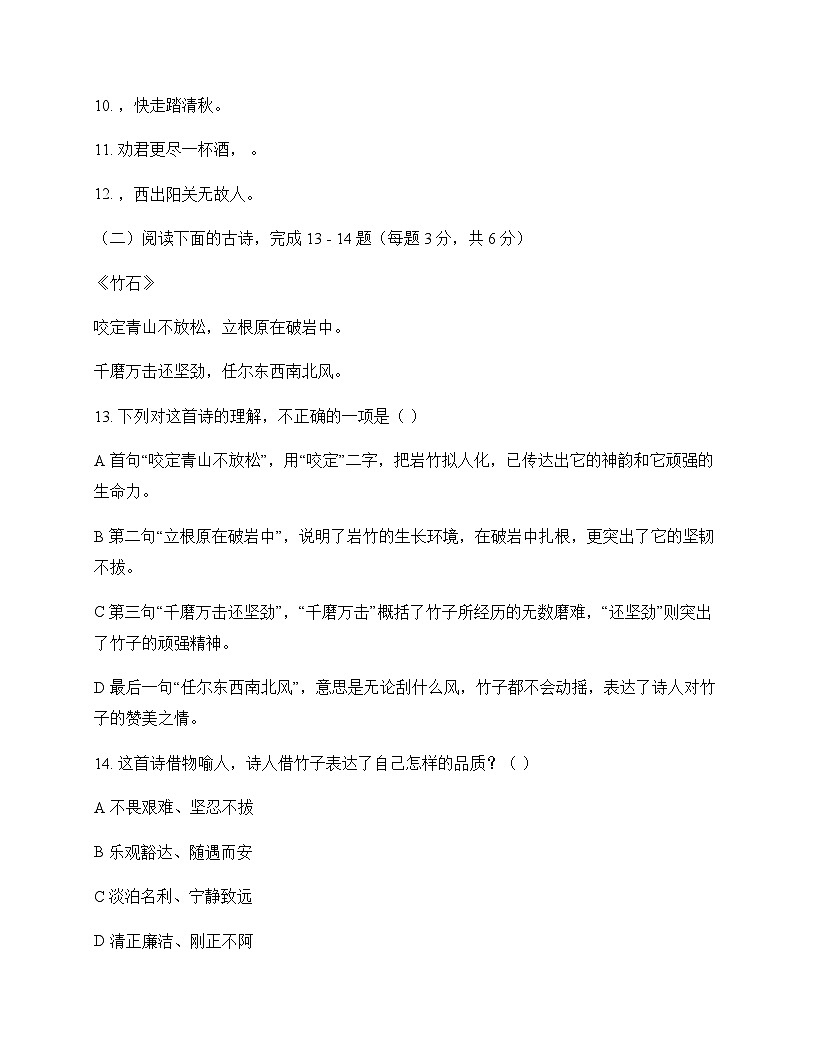 10. ，快走踏清秋。

11. 劝君更尽一杯酒， 。

12. ，西出阳关无故人。

（二）阅读下面的古诗，完成 13 - 14 题（每题 3 分，共 6 分）

《竹石》

咬定青山不放松，立根原在破岩中。

千磨万击还坚劲，任尔东西南北风。

13. 下列对这首诗的理解，不正确的一项是（ ）

A 首句“咬定青山不放松”，用“咬定”二字，把岩竹拟人化，已传达出它的神韵和它顽强的生命力。

B 第二句“立根原在破岩中”，说明了岩竹的生长环境，在破岩中扎根，更突出了它的坚韧不拔。

C 第三句“千磨万击还坚劲”，“千磨万击”概括了竹子所经历的无数磨难，“还坚劲”则突出了竹子的顽强精神。

D 最后一句“任尔东西南北风”，意思是无论刮什么风，竹子都不会动摇，表达了诗人对竹子的赞美之情。

14. 这首诗借物喻人，诗人借竹子表达了自己怎样的品质？（ ）

A 不畏艰难、坚忍不拔

B 乐观豁达、随遇而安

C 淡泊名利、宁静致远

D 清正廉洁、刚正不阿